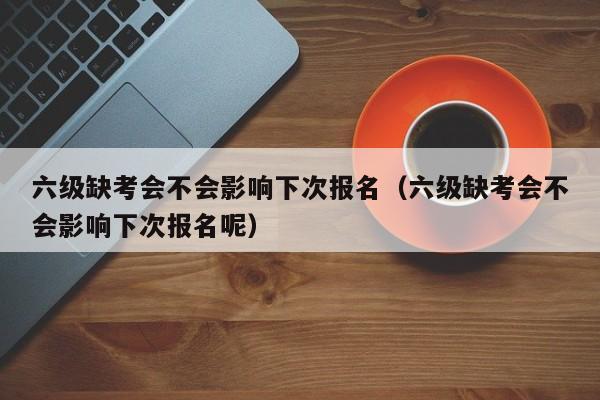 六级缺考会不会影响下次报名（六级缺考会不会影响下次报名呢）